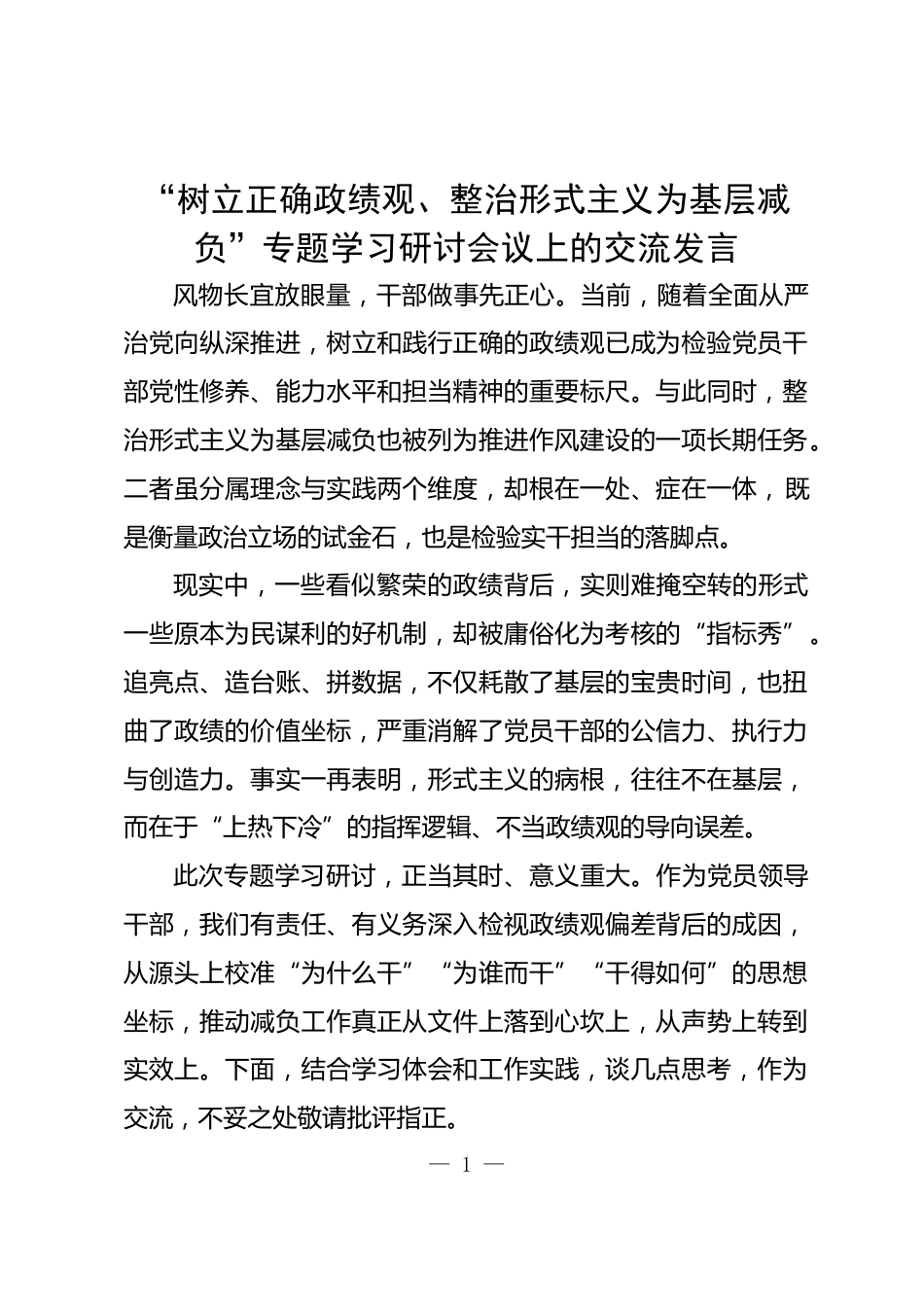 “树立正确政绩观、整治形式主义为基层减负”专题学习研讨会议上的交流发言

风物长宜放眼量，干部做事先正心。当前，随着全面从严治党向纵深推进，树立和践行正确的政绩观已成为检验党员干部党性修养、能力水平和担当精神的重要标尺。与此同时，整治形式主义为基层减负也被列为推进作风建设的一项长期任务。二者虽分属理念与实践两个维度，却根在一处、症在一体，既是衡量政治立场的试金石，也是检验实干担当的落脚点。

现实中，一些看似繁荣的政绩背后，实则难掩空转的形式一些原本为民谋利的好机制，却被庸俗化为考核的“指标秀”。追亮点、造台账、拼数据，不仅耗散了基层的宝贵时间，也扭曲了政绩的价值坐标，严重消解了党员干部的公信力、执行力与创造力。事实一再表明，形式主义的病根，往往不在基层，而在于“上热下冷”的指挥逻辑、不当政绩观的导向误差。

此次专题学习研讨，正当其时、意义重大。作为党员领导干部，我们有责任、有义务深入检视政绩观偏差背后的成因，从源头上校准“为什么干”“为谁而干”“干得如何”的思想坐标，推动减负工作真正从文件上落到心坎上，从声势上转到实效上。下面，结合学习体会和工作实践，谈几点思考，作为交流，不妥之处敬请批评指正。

— 1 —